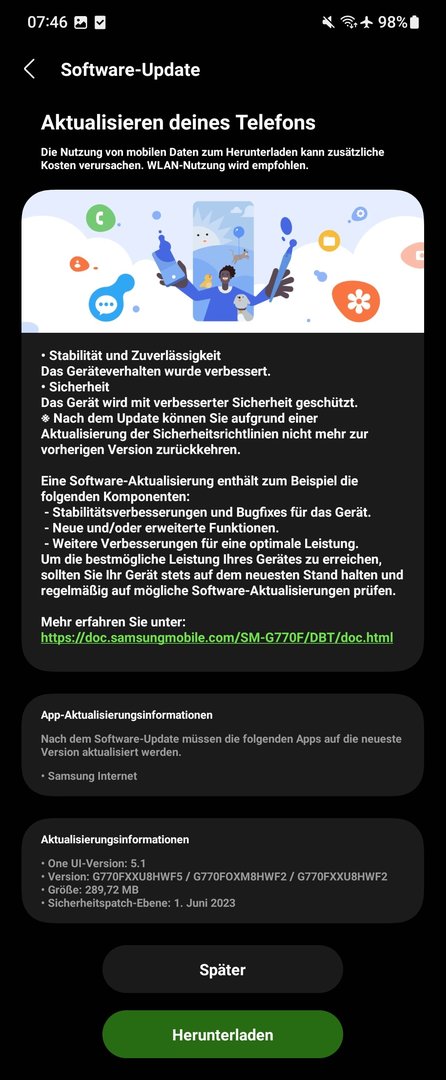 07:46 98%

Software-Update

Aktualisieren deines Telefons

Die Nutzung von mobilen Daten zum Herunterladen kann zusätzliche Kosten verursachen. WLAN-Nutzung wird empfohlen.

• Stabilität und Zuverlässigkeit
Das Geräteverhalten wurde verbessert.
• Sicherheit
Das Gerät wird mit verbesserter Sicherheit geschützt.
※ Nach dem Update können Sie aufgrund einer Aktualisierung der Sicherheitsrichtlinien nicht mehr zur vorherigen Version zurückkehren.

Eine Software-Aktualisierung enthält zum Beispiel die folgenden Komponenten:
- Stabilitätsverbesserungen und Bugfixes für das Gerät.
- Neue und/oder erweiterte Funktionen.
- Weitere Verbesserungen für eine optimale Leistung.
Um die bestmögliche Leistung Ihres Gerätes zu erreichen, sollten Sie Ihr Gerät stets auf dem neuesten Stand halten und regelmäßig auf mögliche Software-Aktualisierungen prüfen.

Mehr erfahren Sie unter:
https://doc.samsungmobile.com/SM-G770F/DBT/doc.html

App-Aktualisierungsinformationen

Nach dem Software-Update müssen die folgenden Apps auf die neueste Version aktualisiert werden.

• Samsung Internet

Aktualisierungsinformationen

• One UI-Version: 5.1
• Version: G770FXXU8HWF5 / G770FOXM8HWF2 / G770FXXU8HWF2
• Größe: 289,72 MB
• Sicherheitspatch-Ebene: 1. Juni 2023

Später

Herunterladen